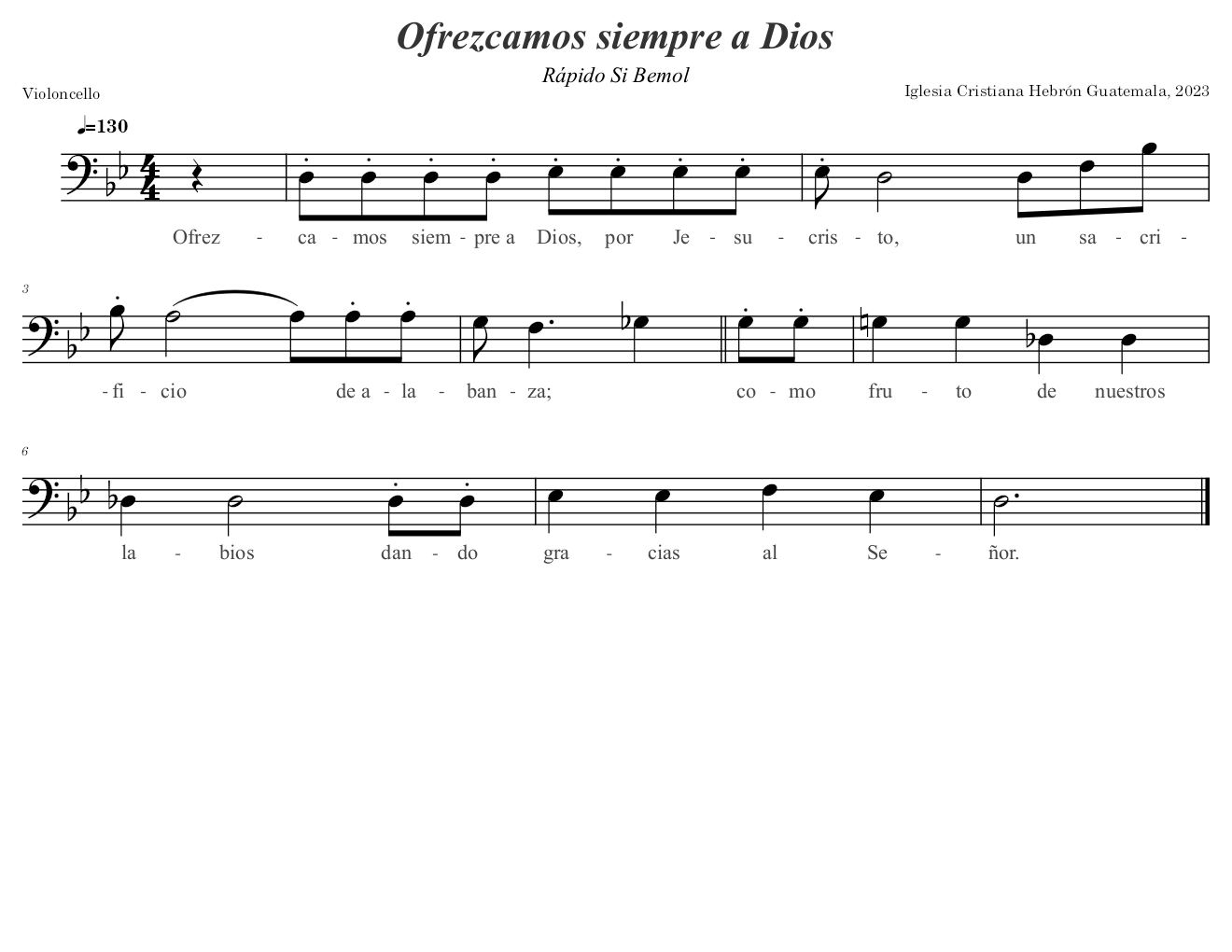 Ofrezcamos siempre a Dios

Rápido Si Bemol

Violoncello

Iglesia Cristiana Hebrón Guatemala, 2023

♩=130

Ofrez - ca - mos siem - pre a Dios, por Je - su - cris - to, un sa - cri -

3

- fi - cio de a - la - ban - za; co - mo fru - to de nuestros

6

la - bios dan - do gra - cias al Se - ñor.